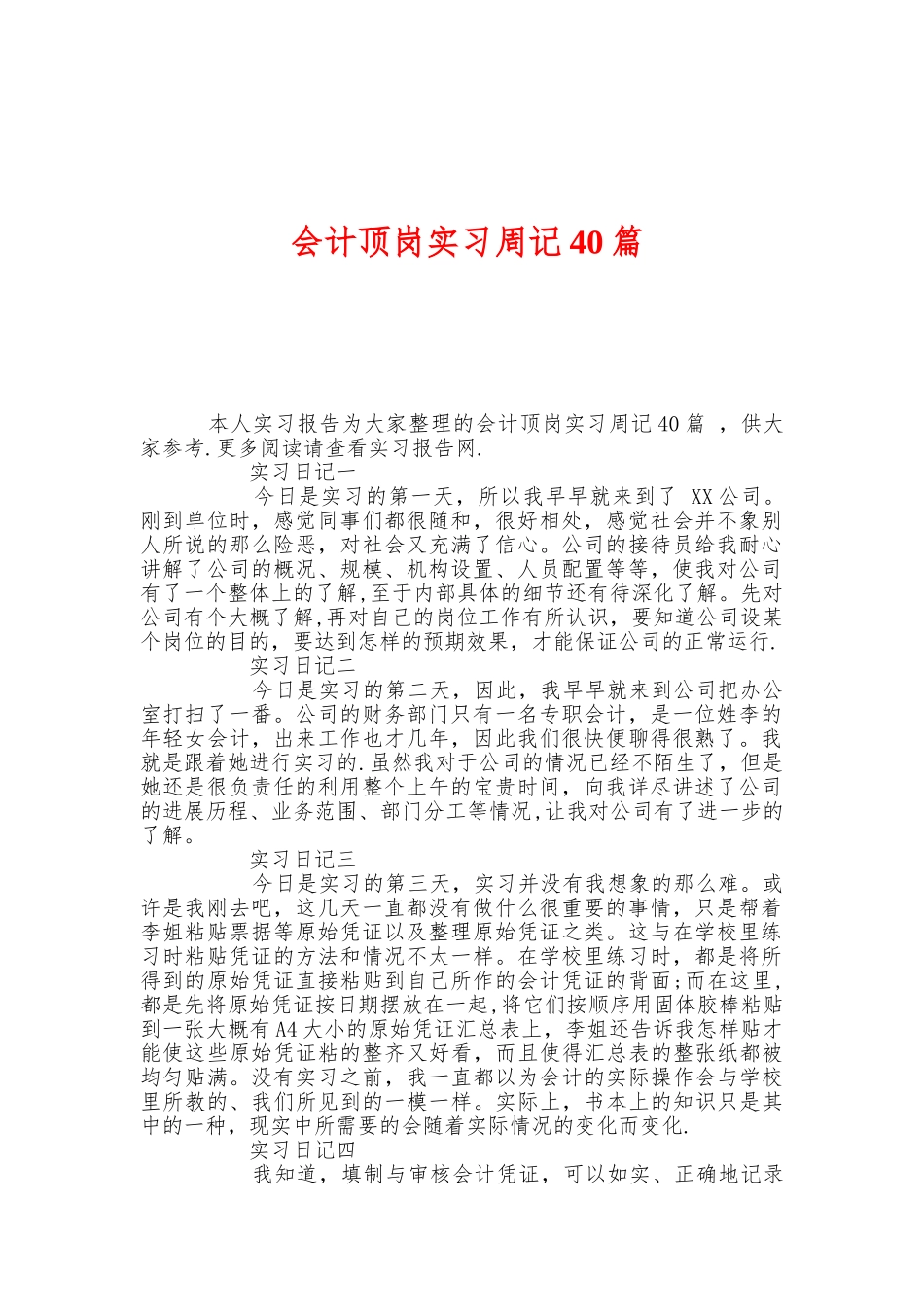 会计顶岗实习周记40篇

本人实习报告为大家整理的会计顶岗实习周记40篇 ，供大家参考.更多阅读请查看实习报告网.

实习日记一

今日是实习的第一天，所以我早早就来到了 XX公司。刚到单位时，感觉同事们都很随和，很好相处，感觉社会并不象别人所说的那么险恶，对社会又充满了信心。公司的接待员给我耐心讲解了公司的概况、规模、机构设置、人员配置等等，使我对公司有了一个整体上的了解,至于内部具体的细节还有待深化了解。先对公司有个大概了解,再对自己的岗位工作有所认识，要知道公司设某个岗位的目的，要达到怎样的预期效果，才能保证公司的正常运行.

实习日记二

今日是实习的第二天，因此，我早早就来到公司把办公室打扫了一番。公司的财务部门只有一名专职会计，是一位姓李的年轻女会计，出来工作也才几年，因此我们很快便聊得很熟了。我就是跟着她进行实习的.虽然我对于公司的情况已经不陌生了，但是她还是很负责任的利用整个上午的宝贵时间，向我详尽讲述了公司的进展历程、业务范围、部门分工等情况,让我对公司有了进一步的了解。

实习日记三

今日是实习的第三天，实习并没有我想象的那么难。或许是我刚去吧，这几天一直都没有做什么很重要的事情，只是帮着李姐粘贴票据等原始凭证以及整理原始凭证之类。这与在学校里练习时粘贴凭证的方法和情况不太一样。在学校里练习时，都是将所得到的原始凭证直接粘贴到自己所作的会计凭证的背面;而在这里，都是先将原始凭证按日期摆放在一起,将它们按顺序用固体胶棒粘贴到一张大概有A4大小的原始凭证汇总表上，李姐还告诉我怎样贴才能使这些原始凭证粘的整齐又好看，而且使得汇总表的整张纸都被均匀贴满。没有实习之前，我一直都以为会计的实际操作会与学校里所教的、我们所见到的一模一样。实际上，书本上的知识只是其中的一种，现实中所需要的会随着实际情况的变化而变化.

实习日记四

我知道，填制与审核会计凭证，可以如实、正确地记录